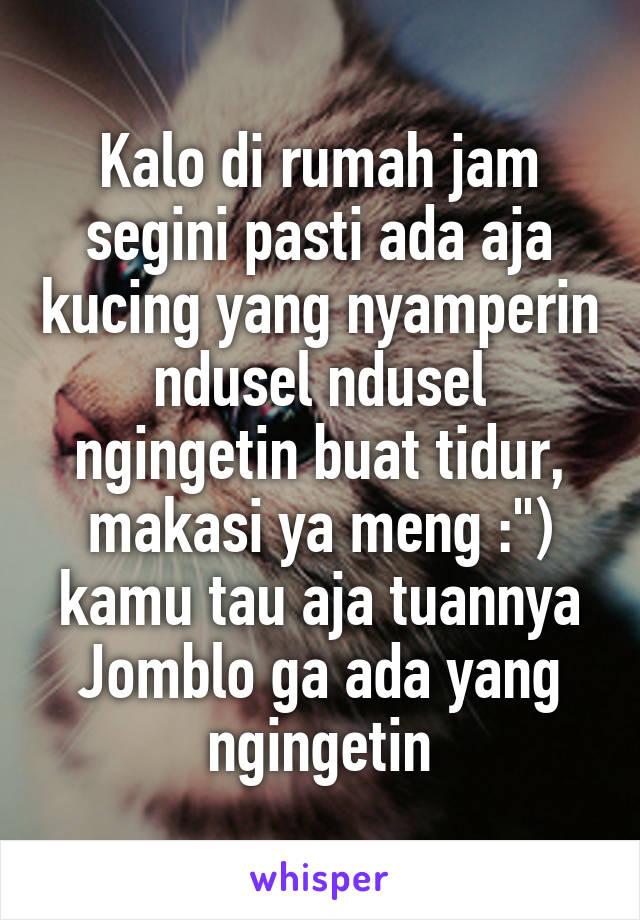 Kalo di rumah jam segini pasti ada aja kucing yang nyamperin ndusel ndusel ngingetin buat tidur, makasi ya meng :") kamu tau aja tuannya Jomblo ga ada yang ngingetin

whisper